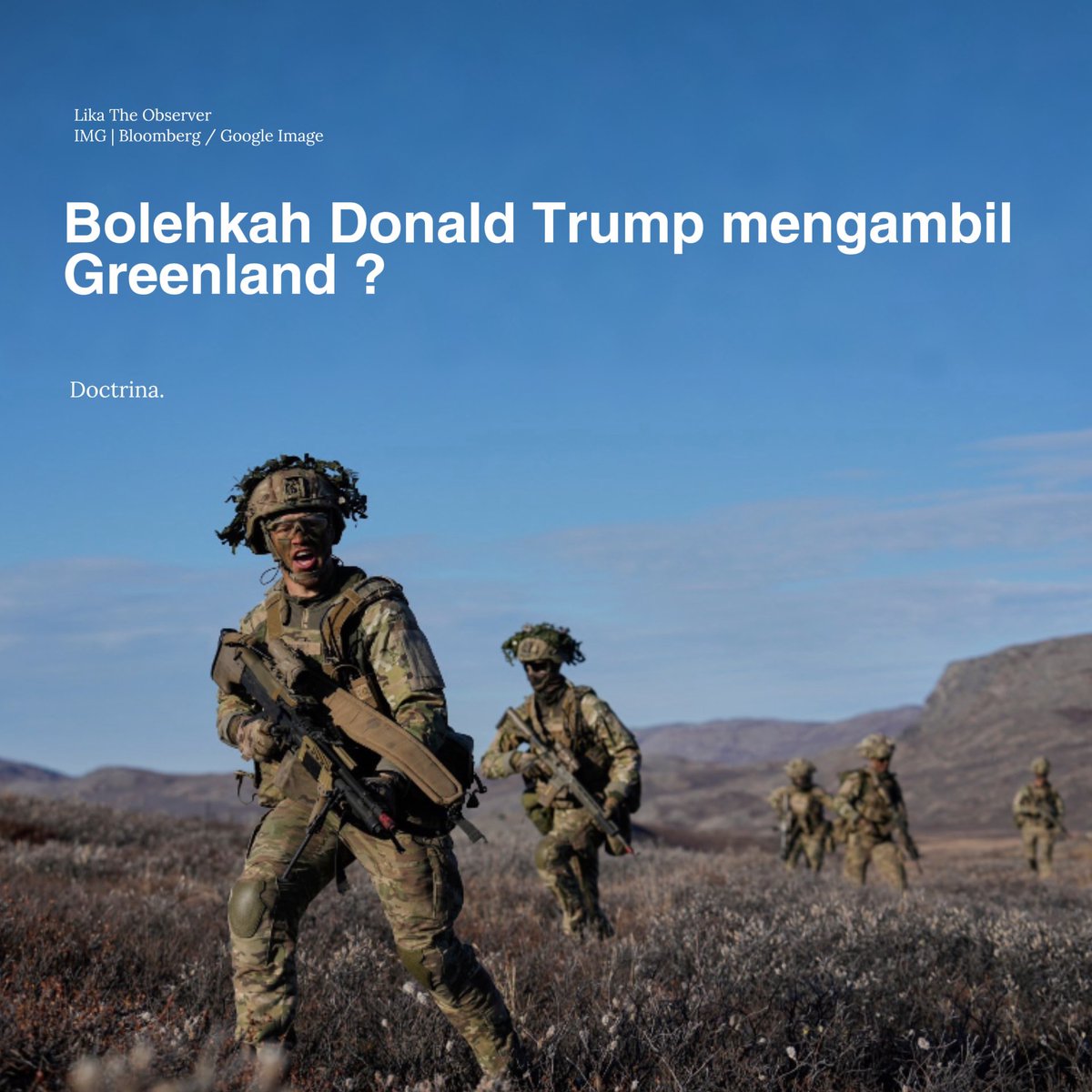 Lika The Observer
IMG | Bloomberg / Google Image

Bolehkah Donald Trump mengambil Greenland ?

Doctrina.